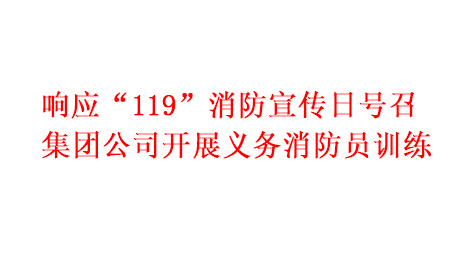 响应“119”消防宣传日号召
集团公司开展义务消防员训练